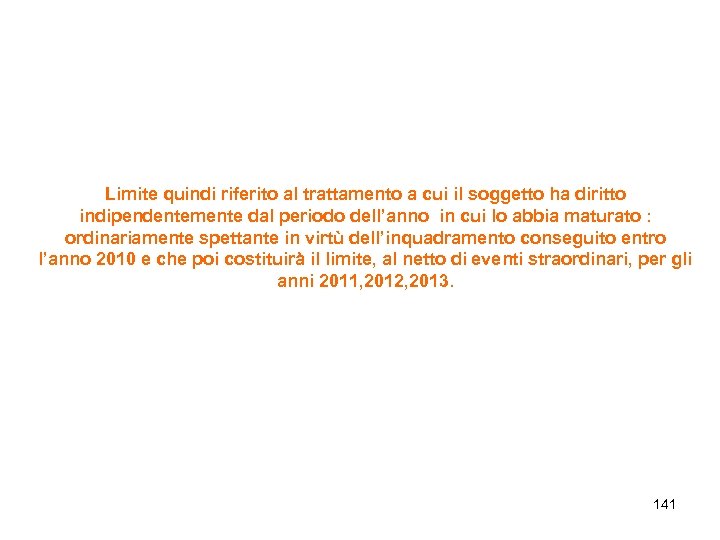 Limite quindi riferito al trattamento a cui il soggetto ha diritto indipendentemente dal periodo dell'anno in cui lo abbia maturato : ordinariamente spettante in virtù dell'inquadramento conseguito entro l'anno 2010 e che poi costituirà il limite, al netto di eventi straordinari, per gli anni 2011,2012,2013.

141